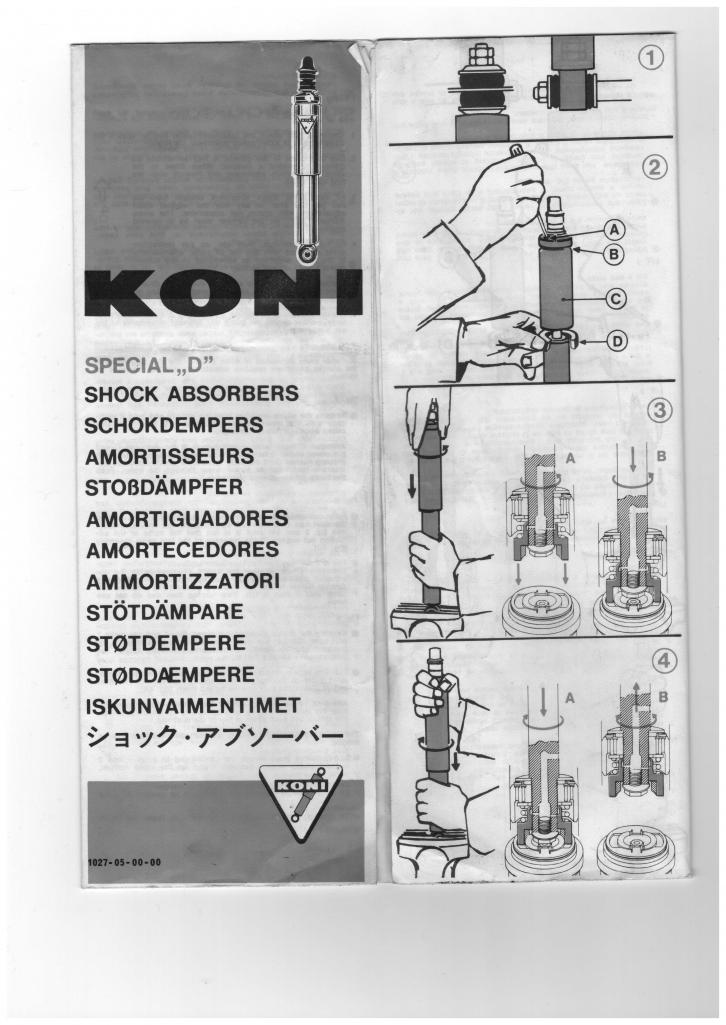 KONI

SPECIAL „D"
SHOCK ABSORBERS
SCHOKDEMPERS
AMORTISSEURS
STOßDÄMPFER
AMORTIGUADORES
AMORTECEDORES
AMMORTIZZATORI
STÖTDÄMPARE
STØTDEMPERE
STØDDÆMPERE
ISKUNVAIMENTIMET
ショック・アブソーバー

KONI

1027-05-00-00

1

2
A
B
C
D

3
A
B

4
A
B